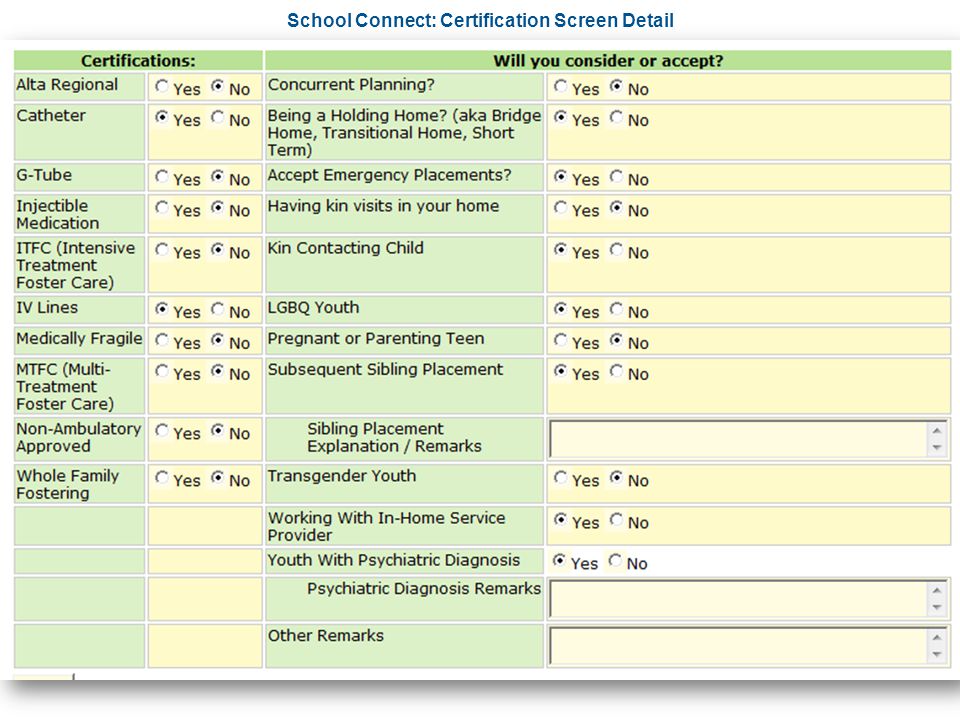 School Connect: Certification Screen Detail

| Certifications: | | Will you consider or accept? | |
|---|---|---|---|
| Alta Regional | Yes No | Concurrent Planning? | Yes No |
| Catheter | Yes No | Being a Holding Home? (aka Bridge Home, Transitional Home, Short Term) | Yes No |
| G-Tube | Yes No | Accept Emergency Placements? | Yes No |
| Injectible Medication | Yes No | Having kin visits in your home | Yes No |
| ITFC (Intensive Treatment Foster Care) | Yes No | Kin Contacting Child | Yes No |
| IV Lines | Yes No | LGBQ Youth | Yes No |
| Medically Fragile | Yes No | Pregnant or Parenting Teen | Yes No |
| MTFC (Multi-Treatment Foster Care) | Yes No | Subsequent Sibling Placement | Yes No |
| Non-Ambulatory Approved | Yes No | Sibling Placement Explanation / Remarks | |
| Whole Family Fostering | Yes No | Transgender Youth | Yes No |
| | | Working With In-Home Service Provider | Yes No |
| | | Youth With Psychiatric Diagnosis | Yes No |
| | | Psychiatric Diagnosis Remarks | |
| | | Other Remarks | |